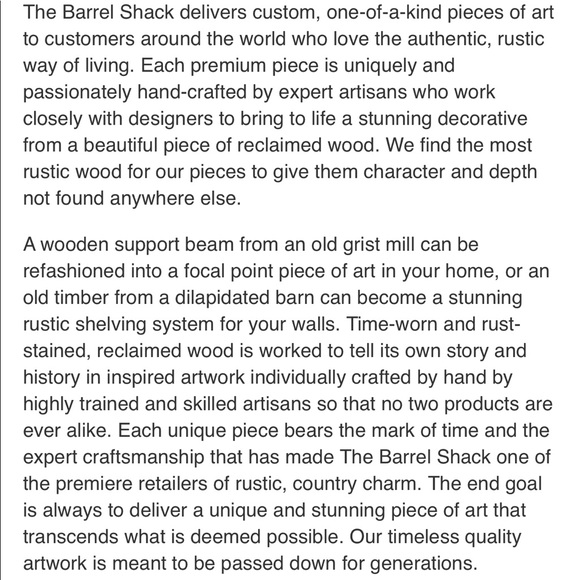 The Barrel Shack delivers custom, one-of-a-kind pieces of art to customers around the world who love the authentic, rustic way of living. Each premium piece is uniquely and passionately hand-crafted by expert artisans who work closely with designers to bring to life a stunning decorative from a beautiful piece of reclaimed wood. We find the most rustic wood for our pieces to give them character and depth not found anywhere else.

A wooden support beam from an old grist mill can be refashioned into a focal point piece of art in your home, or an old timber from a dilapidated barn can become a stunning rustic shelving system for your walls. Time-worn and rust-stained, reclaimed wood is worked to tell its own story and history in inspired artwork individually crafted by hand by highly trained and skilled artisans so that no two products are ever alike. Each unique piece bears the mark of time and the expert craftsmanship that has made The Barrel Shack one of the premiere retailers of rustic, country charm. The end goal is always to deliver a unique and stunning piece of art that transcends what is deemed possible. Our timeless quality artwork is meant to be passed down for generations.